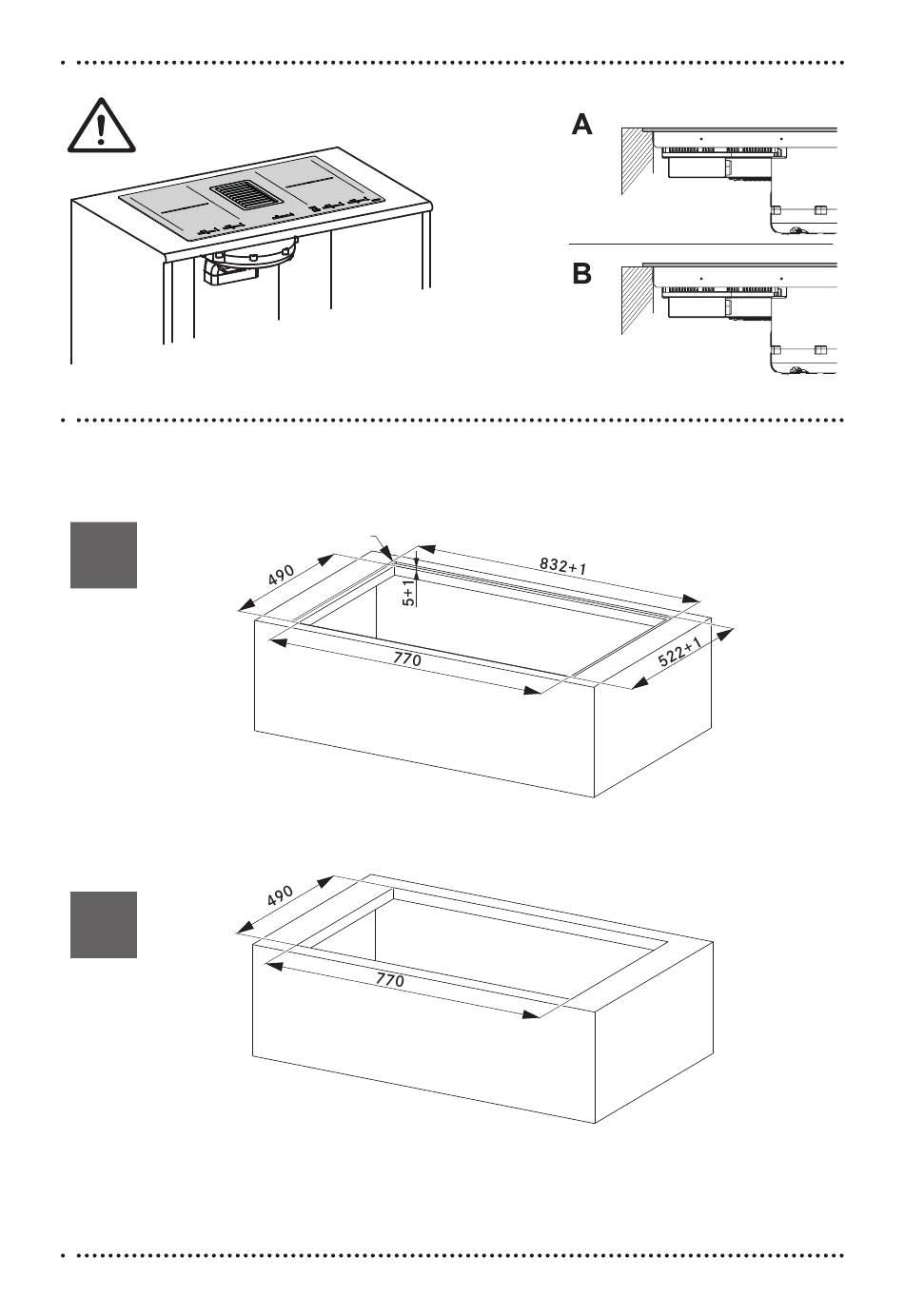 A

B

490

832+1

5+1

770

522+1

490

770